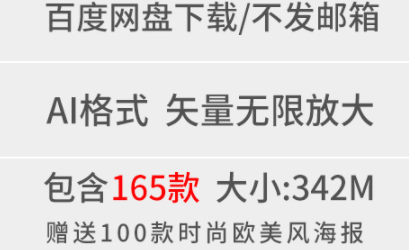 百度网盘下载/不发邮箱

AI格式 矢量无限放大

包含165款 大小:342M

赠送100款时尚欧美风海报